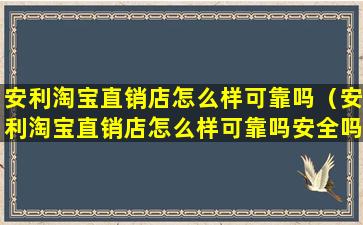 安利淘宝直销店怎么样可靠吗（安利淘宝直销店怎么样可靠吗安全吗